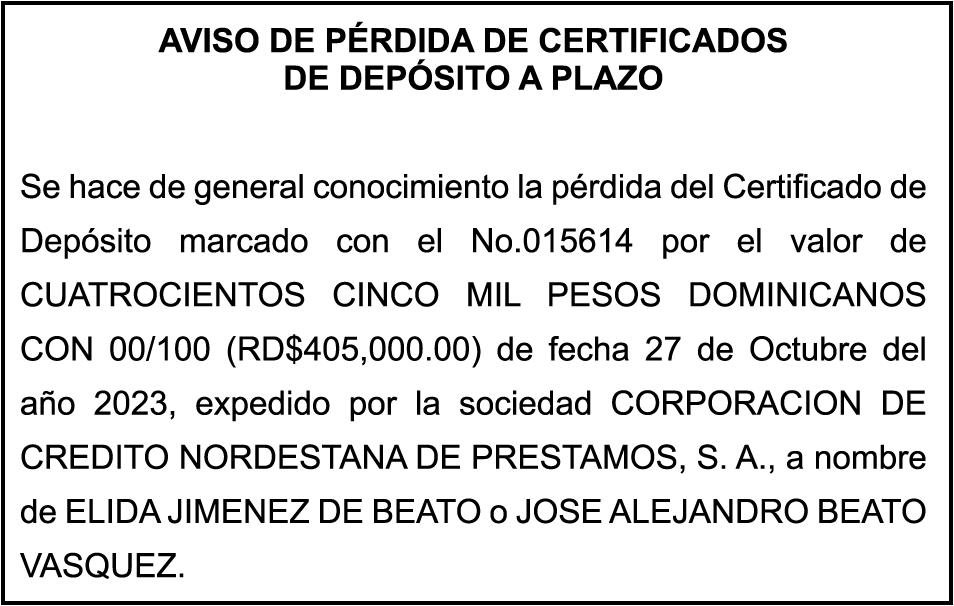 AVISO DE PÉRDIDA DE CERTIFICADOS
DE DEPÓSITO A PLAZO

Se hace de general conocimiento la pérdida del Certificado de Depósito marcado con el No.015614 por el valor de CUATROCIENTOS CINCO MIL PESOS DOMINICANOS CON 00/100 (RD$405,000.00) de fecha 27 de Octubre del año 2023, expedido por la sociedad CORPORACION DE CREDITO NORDESTANA DE PRESTAMOS, S. A., a nombre de ELIDA JIMENEZ DE BEATO o JOSE ALEJANDRO BEATO VASQUEZ.